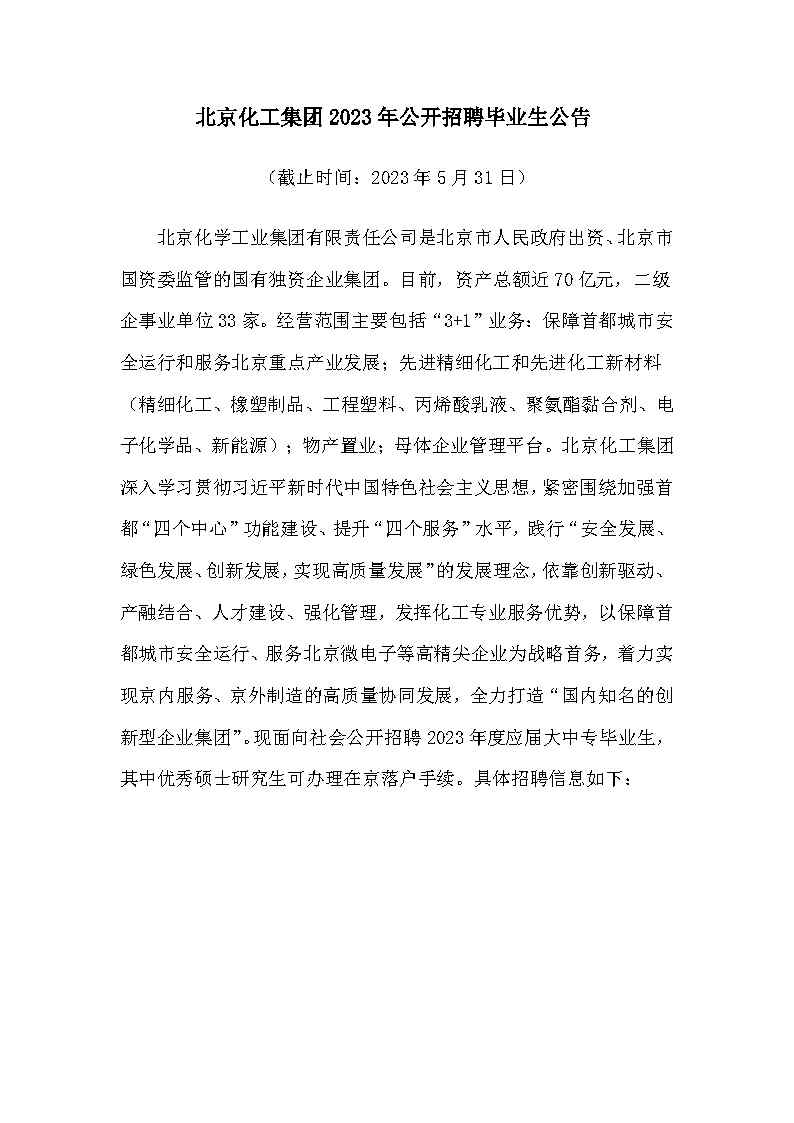 北京化工集团2023年公开招聘毕业生公告

（截止时间：2023年5月31日）

北京化学工业集团有限责任公司是北京市人民政府出资、北京市国资委监管的国有独资企业集团。目前，资产总额近70亿元，二级企事业单位33家。经营范围主要包括“3+1”业务：保障首都城市安全运行和服务北京重点产业发展；先进精细化工和先进化工新材料（精细化工、橡塑制品、工程塑料、丙烯酸乳液、聚氨酯黏合剂、电子化学品、新能源）；物产置业；母体企业管理平台。北京化工集团深入学习贯彻习近平新时代中国特色社会主义思想，紧密围绕加强首都“四个中心”功能建设、提升“四个服务”水平，践行“安全发展、绿色发展、创新发展，实现高质量发展”的发展理念，依靠创新驱动、产融结合、人才建设、强化管理，发挥化工专业服务优势，以保障首都城市安全运行、服务北京微电子等高精尖企业为战略首务，着力实现京内服务、京外制造的高质量协同发展，全力打造“国内知名的创新型企业集团”。现面向社会公开招聘2023年度应届大中专毕业生，其中优秀硕士研究生可办理在京落户手续。具体招聘信息如下：